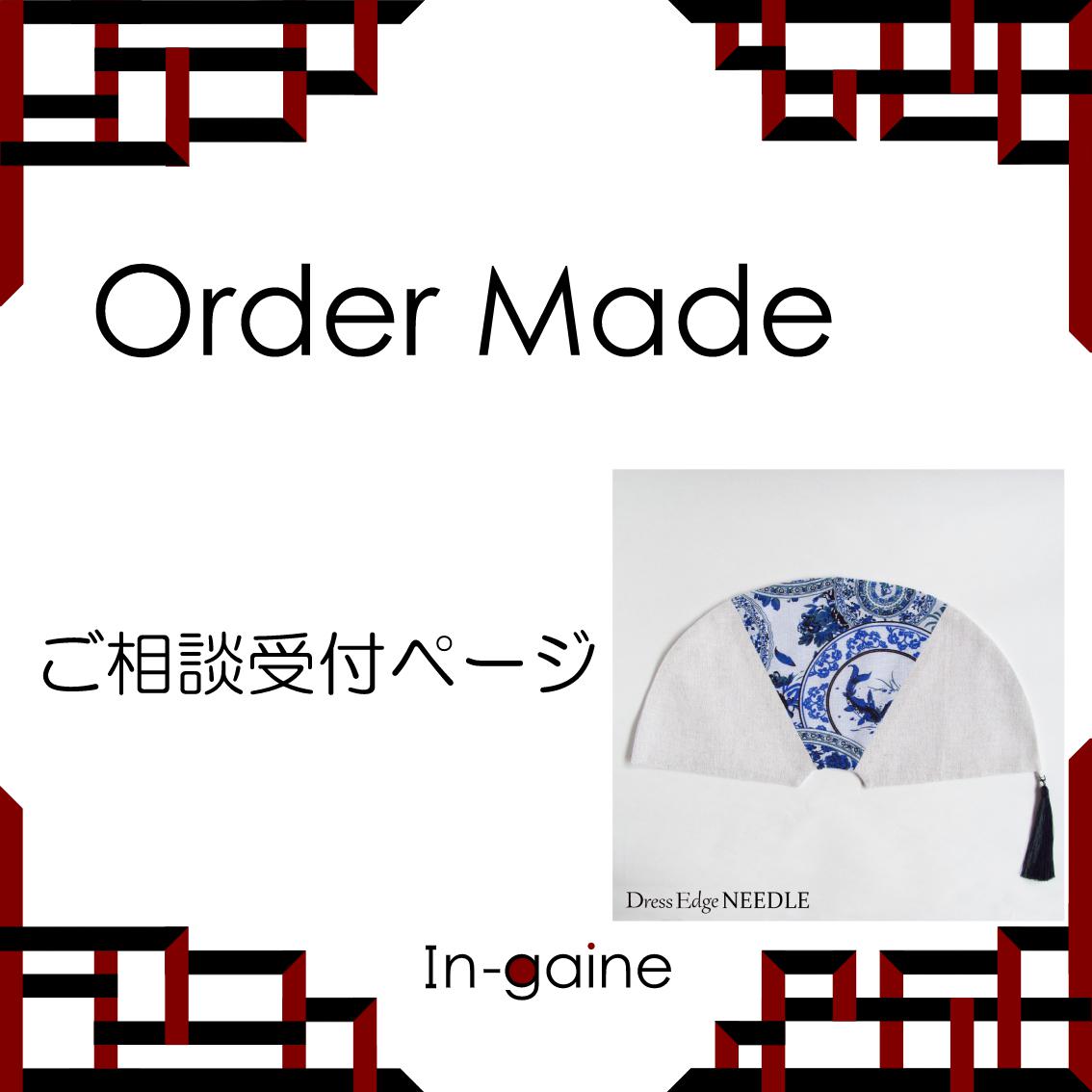 Order Made

ご相談受付ページ

Dress Edge NEEDLE

In-gaine